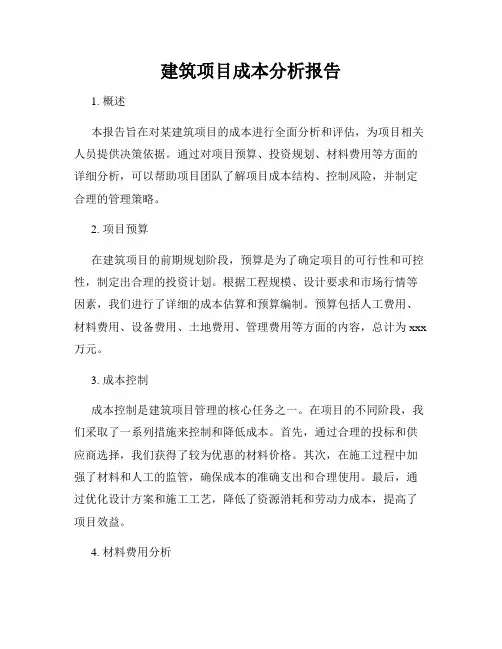 建筑项目成本分析报告

1. 概述

本报告旨在对某建筑项目的成本进行全面分析和评估，为项目相关人员提供决策依据。通过对项目预算、投资规划、材料费用等方面的详细分析，可以帮助项目团队了解项目成本结构、控制风险，并制定合理的管理策略。

2. 项目预算

在建筑项目的前期规划阶段，预算是为了确定项目的可行性和可控性，制定出合理的投资计划。根据工程规模、设计要求和市场行情等因素，我们进行了详细的成本估算和预算编制。预算包括人工费用、材料费用、设备费用、土地费用、管理费用等方面的内容，总计为xxx万元。

3. 成本控制

成本控制是建筑项目管理的核心任务之一。在项目的不同阶段，我们采取了一系列措施来控制和降低成本。首先，通过合理的投标和供应商选择，我们获得了较为优惠的材料价格。其次，在施工过程中加强了材料和人工的监管，确保成本的准确支出和合理使用。最后，通过优化设计方案和施工工艺，降低了资源消耗和劳动力成本，提高了项目效益。

4. 材料费用分析